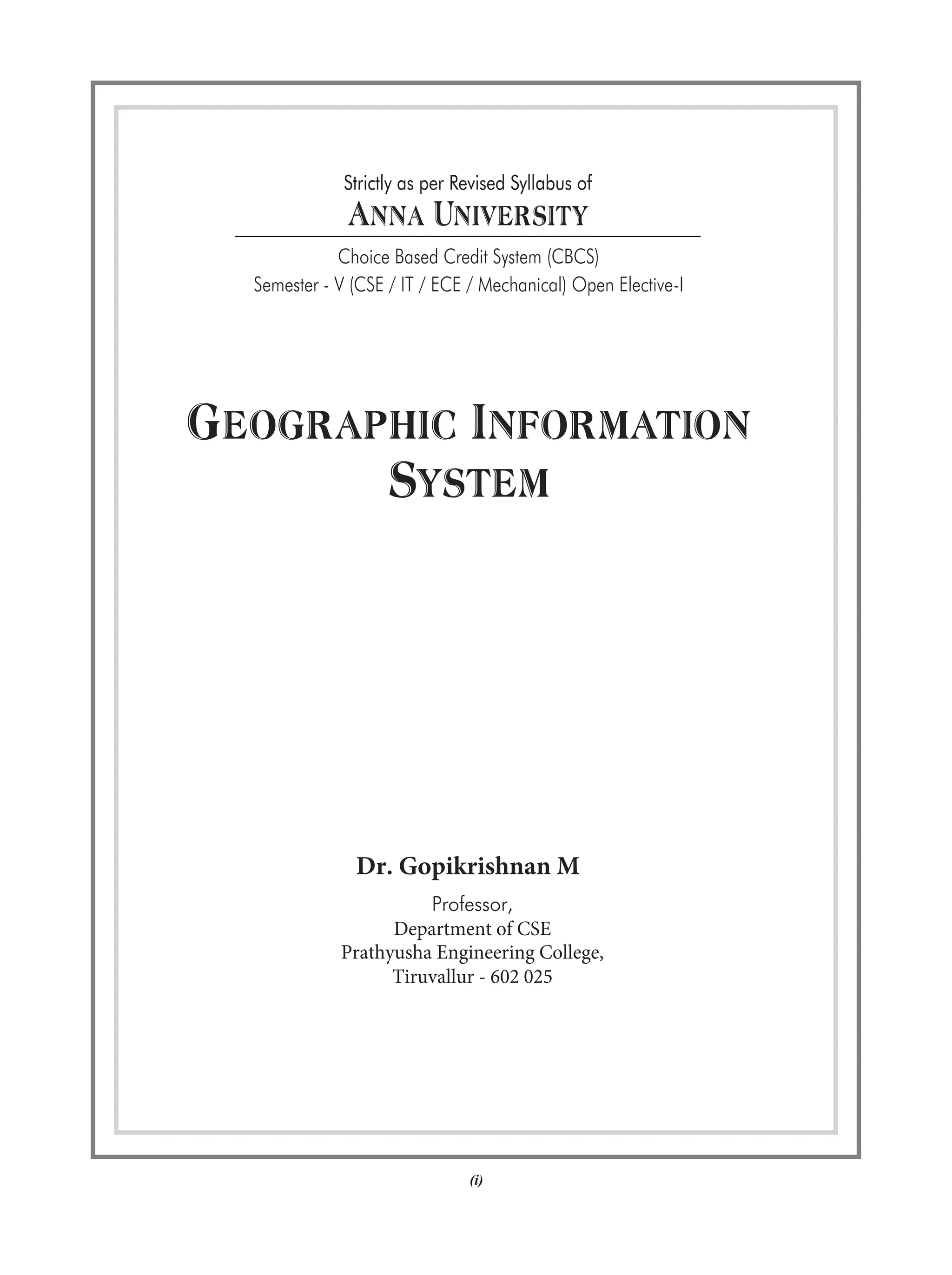 Strictly as per Revised Syllabus of
ANNA UNIVERSITY

Choice Based Credit System (CBCS)
Semester - V (CSE / IT / ECE / Mechanical) Open Elective-I

GEOGRAPHIC INFORMATION SYSTEM

Dr. Gopikrishnan M

Professor,
Department of CSE
Prathyusha Engineering College,
Tiruvallur - 602 025

(i)